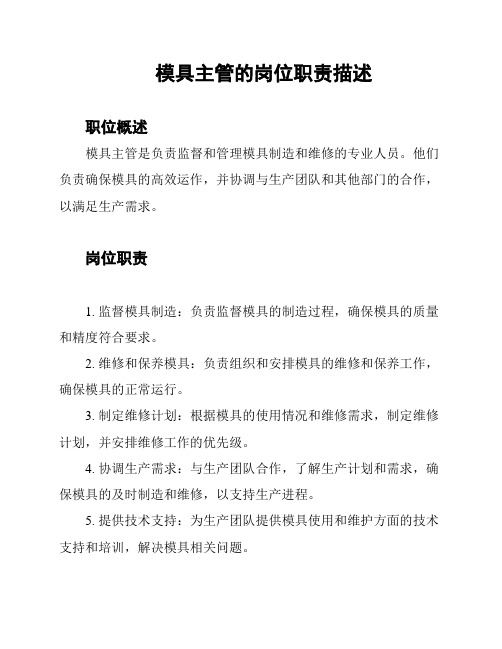 模具主管的岗位职责描述

职位概述

模具主管是负责监督和管理模具制造和维修的专业人员。他们负责确保模具的高效运作，并协调与生产团队和其他部门的合作，以满足生产需求。

岗位职责

1. 监督模具制造：负责监督模具的制造过程，确保模具的质量和精度符合要求。

2. 维修和保养模具：负责组织和安排模具的维修和保养工作，确保模具的正常运行。

3. 制定维修计划：根据模具的使用情况和维修需求，制定维修计划，并安排维修工作的优先级。

4. 协调生产需求：与生产团队合作，了解生产计划和需求，确保模具的及时制造和维修，以支持生产进程。

5. 提供技术支持：为生产团队提供模具使用和维护方面的技术支持和培训，解决模具相关问题。